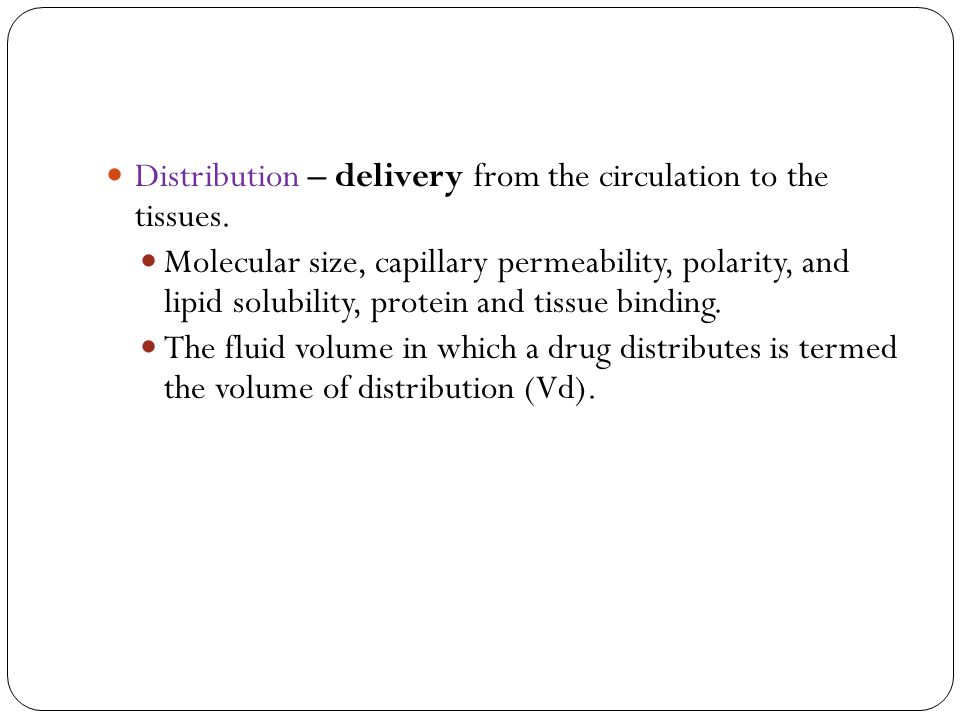 Distribution – delivery from the circulation to the tissues.

Molecular size, capillary permeability, polarity, and lipid solubility, protein and tissue binding.

The fluid volume in which a drug distributes is termed the volume of distribution (Vd).